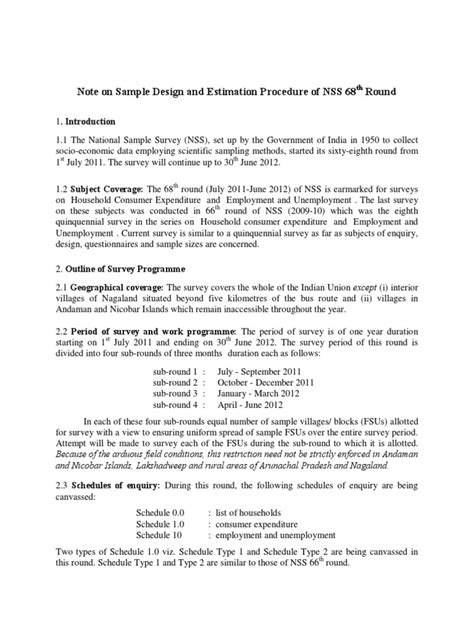 Note on Sample Design and Estimation Procedure of NSS 68$^{th}$ Round

1. Introduction

1.1 The National Sample Survey (NSS), set up by the Government of India in 1950 to collect socio-economic data employing scientific sampling methods, started its sixty-eighth round from 1$^{st}$ July 2011. The survey will continue up to 30$^{th}$ June 2012.

1.2 Subject Coverage: The 68$^{th}$ round (July 2011-June 2012) of NSS is earmarked for surveys on Household Consumer Expenditure and Employment and Unemployment . The last survey on these subjects was conducted in 66$^{th}$ round of NSS (2009-10) which was the eighth quinquennial survey in the series on Household consumer expenditure and Employment and Unemployment . Current survey is similar to a quinquennial survey as far as subjects of enquiry, design, questionnaires and sample sizes are concerned.

2. Outline of Survey Programme

2.1 Geographical coverage: The survey covers the whole of the Indian Union except (i) interior villages of Nagaland situated beyond five kilometres of the bus route and (ii) villages in Andaman and Nicobar Islands which remain inaccessible throughout the year.

2.2 Period of survey and work programme: The period of survey is of one year duration starting on 1$^{st}$ July 2011 and ending on 30$^{th}$ June 2012. The survey period of this round is divided into four sub-rounds of three months duration each as follows:

sub-round 1 : July - September 2011
sub-round 2 : October - December 2011
sub-round 3 : January - March 2012
sub-round 4 : April - June 2012

In each of these four sub-rounds equal number of sample villages/ blocks (FSUs) allotted for survey with a view to ensuring uniform spread of sample FSUs over the entire survey period. Attempt will be made to survey each of the FSUs during the sub-round to which it is allotted. Because of the arduous field conditions, this restriction need not be strictly enforced in Andaman and Nicobar Islands, Lakshadweep and rural areas of Arunachal Pradesh and Nagaland.

2.3 Schedules of enquiry: During this round, the following schedules of enquiry are being canvassed:

Schedule 0.0 : list of households
Schedule 1.0 : consumer expenditure
Schedule 10 : employment and unemployment

Two types of Schedule 1.0 viz. Schedule Type 1 and Schedule Type 2 are being canvassed in this round. Schedule Type 1 and Type 2 are similar to those of NSS 66$^{th}$ round.